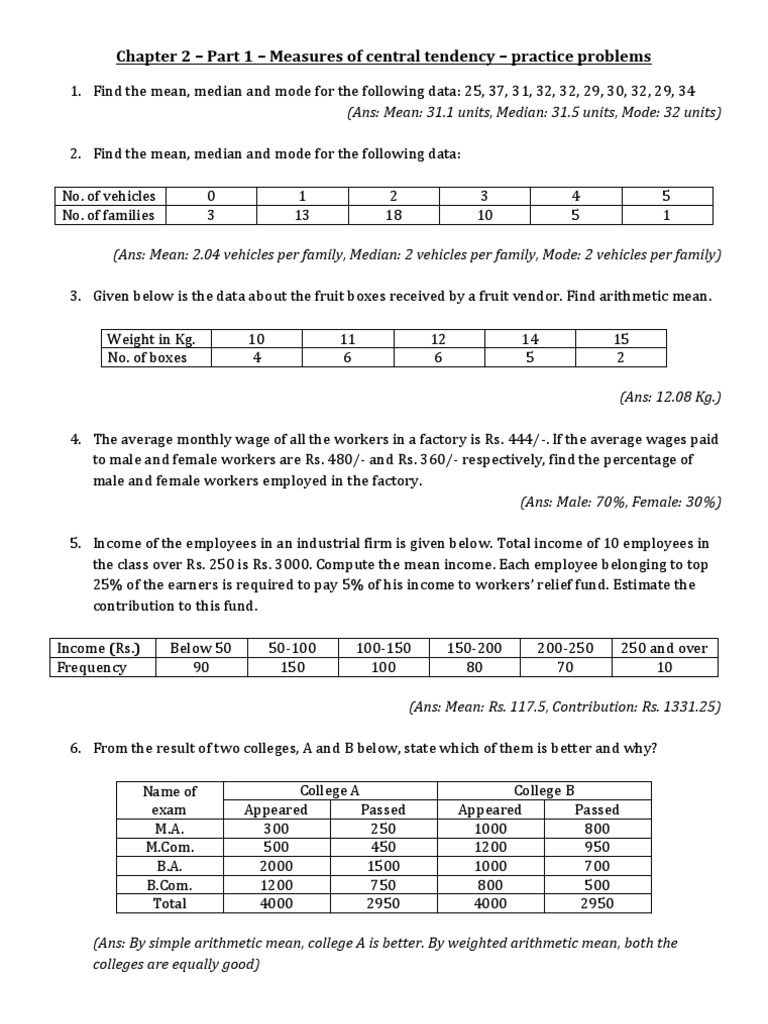 Chapter 2 – Part 1 – Measures of central tendency – practice problems

1. Find the mean, median and mode for the following data: 25, 37, 31, 32, 32, 29, 30, 32, 29, 34

(Ans: Mean: 31.1 units, Median: 31.5 units, Mode: 32 units)

2. Find the mean, median and mode for the following data:

| No. of vehicles | 0 | 1 | 2 | 3 | 4 | 5 |
|---|---|---|---|---|---|---|
| No. of families | 3 | 13 | 18 | 10 | 5 | 1 |

(Ans: Mean: 2.04 vehicles per family, Median: 2 vehicles per family, Mode: 2 vehicles per family)

3. Given below is the data about the fruit boxes received by a fruit vendor. Find arithmetic mean.

| Weight in Kg. | 10 | 11 | 12 | 14 | 15 |
|---|---|---|---|---|---|
| No. of boxes | 4 | 6 | 6 | 5 | 2 |

(Ans: 12.08 Kg.)

4. The average monthly wage of all the workers in a factory is Rs. 444/-. If the average wages paid to male and female workers are Rs. 480/- and Rs. 360/- respectively, find the percentage of male and female workers employed in the factory.

(Ans: Male: 70%, Female: 30%)

5. Income of the employees in an industrial firm is given below. Total income of 10 employees in the class over Rs. 250 is Rs. 3000. Compute the mean income. Each employee belonging to top 25% of the earners is required to pay 5% of his income to workers' relief fund. Estimate the contribution to this fund.

| Income (Rs.) | Below 50 | 50-100 | 100-150 | 150-200 | 200-250 | 250 and over |
|---|---|---|---|---|---|---|
| Frequency | 90 | 150 | 100 | 80 | 70 | 10 |

(Ans: Mean: Rs. 117.5, Contribution: Rs. 1331.25)

6. From the result of two colleges, A and B below, state which of them is better and why?

| Name of exam | College A Appeared | College A Passed | College B Appeared | College B Passed |
|---|---|---|---|---|
| M.A. | 300 | 250 | 1000 | 800 |
| M.Com. | 500 | 450 | 1200 | 950 |
| B.A. | 2000 | 1500 | 1000 | 700 |
| B.Com. | 1200 | 750 | 800 | 500 |
| Total | 4000 | 2950 | 4000 | 2950 |

(Ans: By simple arithmetic mean, college A is better. By weighted arithmetic mean, both the colleges are equally good)